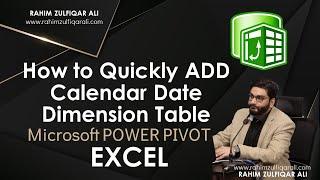 RAHIM ZULFIQAR ALI
www.rahimzulfiqarali.com

How to Quickly ADD Calendar Date Dimension Table
Microsoft POWER PIVOT
EXCEL

www.rahimzulfiqarali.com
RAHIM ZULFIQAR ALI